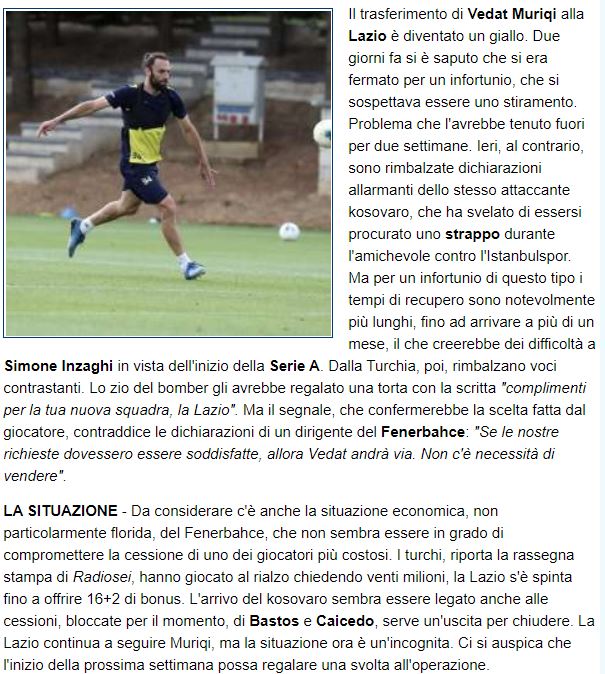 Il trasferimento di Vedat Muriqi alla Lazio è diventato un giallo. Due giorni fa si è saputo che si era fermato per un infortunio, che si sospettava essere uno stiramento. Problema che l'avrebbe tenuto fuori per due settimane. Ieri, al contrario, sono rimbalzate dichiarazioni allarmanti dello stesso attaccante kosovaro, che ha svelato di essersi procurato uno strappo durante l'amichevole contro l'Istanbulspor. Ma per un infortunio di questo tipo i tempi di recupero sono notevolmente più lunghi, fino ad arrivare a più di un mese, il che creerebbe dei difficoltà a Simone Inzaghi in vista dell'inizio della Serie A. Dalla Turchia, poi, rimbalzano voci contrastanti. Lo zio del bomber gli avrebbe regalato una torta con la scritta "complimenti per la tua nuova squadra, la Lazio". Ma il segnale, che confermerebbe la scelta fatta dal giocatore, contraddice le dichiarazioni di un dirigente del Fenerbahce: "Se le nostre richieste dovessero essere soddisfatte, allora Vedat andrà via. Non c'è necessità di vendere".

LA SITUAZIONE - Da considerare c'è anche la situazione economica, non particolarmente florida, del Fenerbahce, che non sembra essere in grado di compromettere la cessione di uno dei giocatori più costosi. I turchi, riporta la rassegna stampa di Radiosei, hanno giocato al rialzo chiedendo venti milioni, la Lazio s'è spinta fino a offrire 16+2 di bonus. L'arrivo del kosovaro sembra essere legato anche alle cessioni, bloccate per il momento, di Bastos e Caicedo, serve un'uscita per chiudere. La Lazio continua a seguire Muriqi, ma la situazione ora è un'incognita. Ci si auspica che l'inizio della prossima settimana possa regalare una svolta all'operazione.